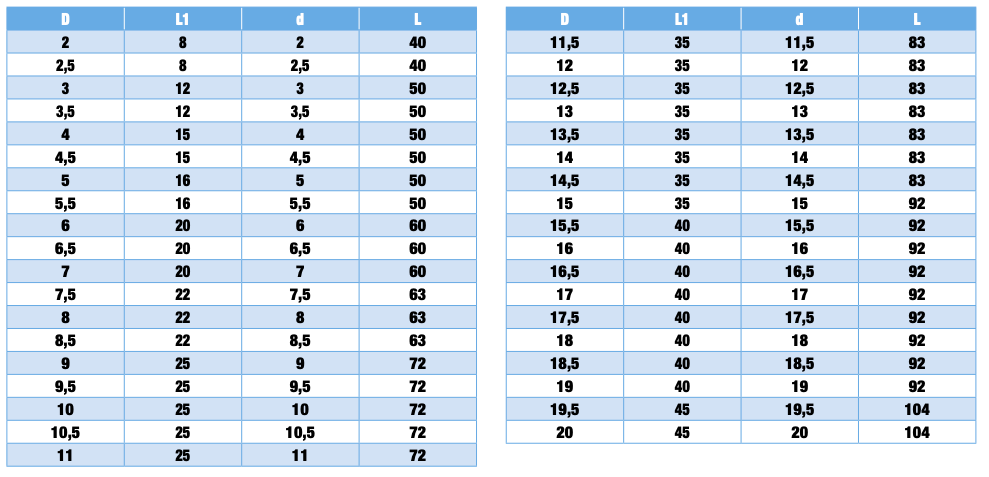 | D | L1 | d | L |
|---|---|---|---|
| 2 | 8 | 2 | 40 |
| 2,5 | 8 | 2,5 | 40 |
| 3 | 12 | 3 | 50 |
| 3,5 | 12 | 3,5 | 50 |
| 4 | 15 | 4 | 50 |
| 4,5 | 15 | 4,5 | 50 |
| 5 | 16 | 5 | 50 |
| 5,5 | 16 | 5,5 | 50 |
| 6 | 20 | 6 | 60 |
| 6,5 | 20 | 6,5 | 60 |
| 7 | 20 | 7 | 60 |
| 7,5 | 22 | 7,5 | 63 |
| 8 | 22 | 8 | 63 |
| 8,5 | 22 | 8,5 | 63 |
| 9 | 25 | 9 | 72 |
| 9,5 | 25 | 9,5 | 72 |
| 10 | 25 | 10 | 72 |
| 10,5 | 25 | 10,5 | 72 |
| 11 | 25 | 11 | 72 |

| D | L1 | d | L |
|---|---|---|---|
| 11,5 | 35 | 11,5 | 83 |
| 12 | 35 | 12 | 83 |
| 12,5 | 35 | 12,5 | 83 |
| 13 | 35 | 13 | 83 |
| 13,5 | 35 | 13,5 | 83 |
| 14 | 35 | 14 | 83 |
| 14,5 | 35 | 14,5 | 83 |
| 15 | 35 | 15 | 92 |
| 15,5 | 40 | 15,5 | 92 |
| 16 | 40 | 16 | 92 |
| 16,5 | 40 | 16,5 | 92 |
| 17 | 40 | 17 | 92 |
| 17,5 | 40 | 17,5 | 92 |
| 18 | 40 | 18 | 92 |
| 18,5 | 40 | 18,5 | 92 |
| 19 | 40 | 19 | 92 |
| 19,5 | 45 | 19,5 | 104 |
| 20 | 45 | 20 | 104 |